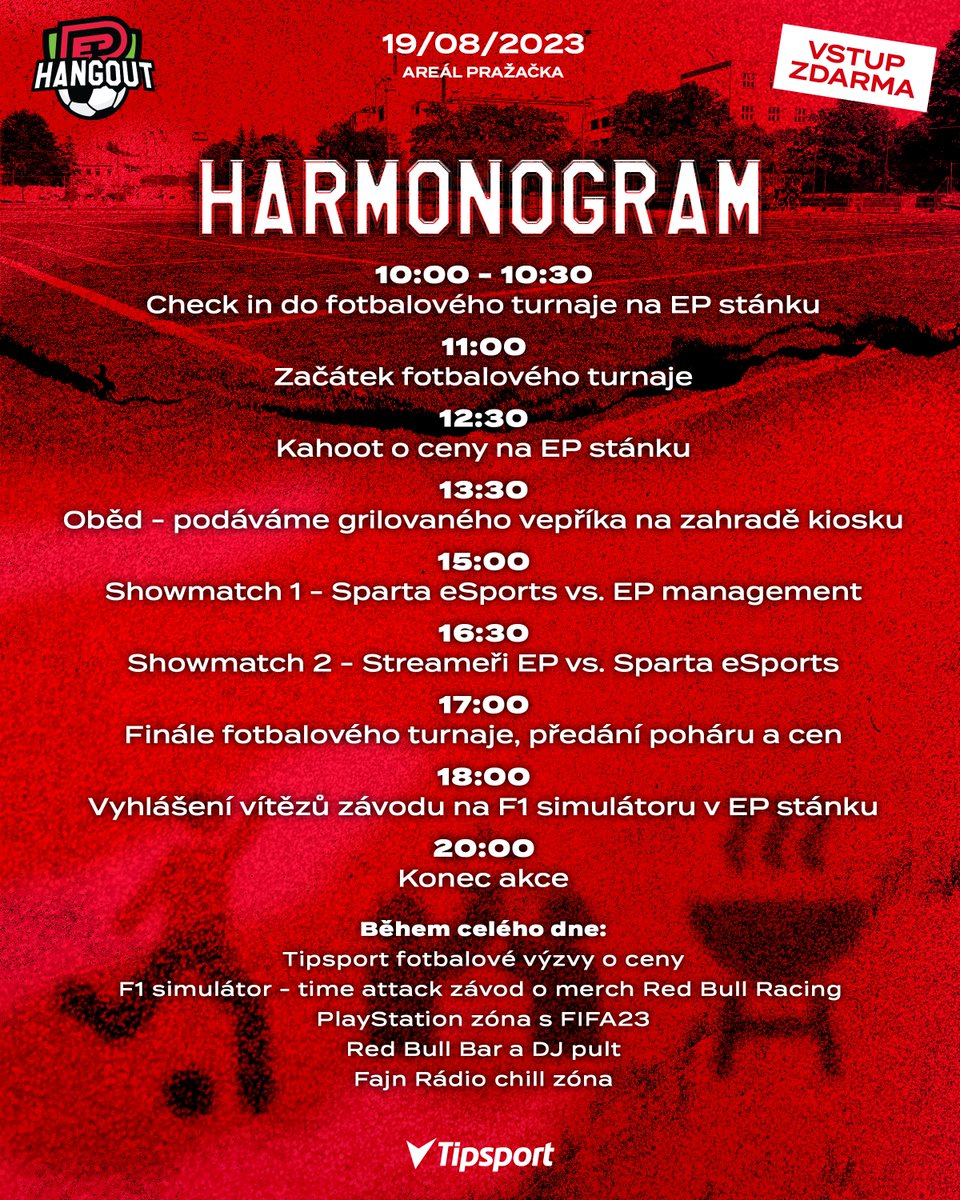 EP HANGOUT

19/08/2023
AREÁL PRAŽAČKA

VSTUP ZDARMA

HARMONOGRAM

10:00 - 10:30
Check in do fotbalového turnaje na EP stánku

11:00
Začátek fotbalového turnaje

12:30
Kahoot o ceny na EP stánku

13:30
Oběd - podáváme grilovaného vepříka na zahradě kiosku

15:00
Showmatch 1 - Sparta eSports vs. EP management

16:30
Showmatch 2 - Streameři EP vs. Sparta eSports

17:00
Finále fotbalového turnaje, předání poháru a cen

18:00
Vyhlášení vítězů závodu na F1 simulátoru v EP stánku

20:00
Konec akce

Během celého dne:
Tipsport fotbalové výzvy o ceny
F1 simulátor - time attack závod o merch Red Bull Racing
PlayStation zóna s FIFA23
Red Bull Bar a DJ pult
Fajn Rádio chill zóna

Tipsport